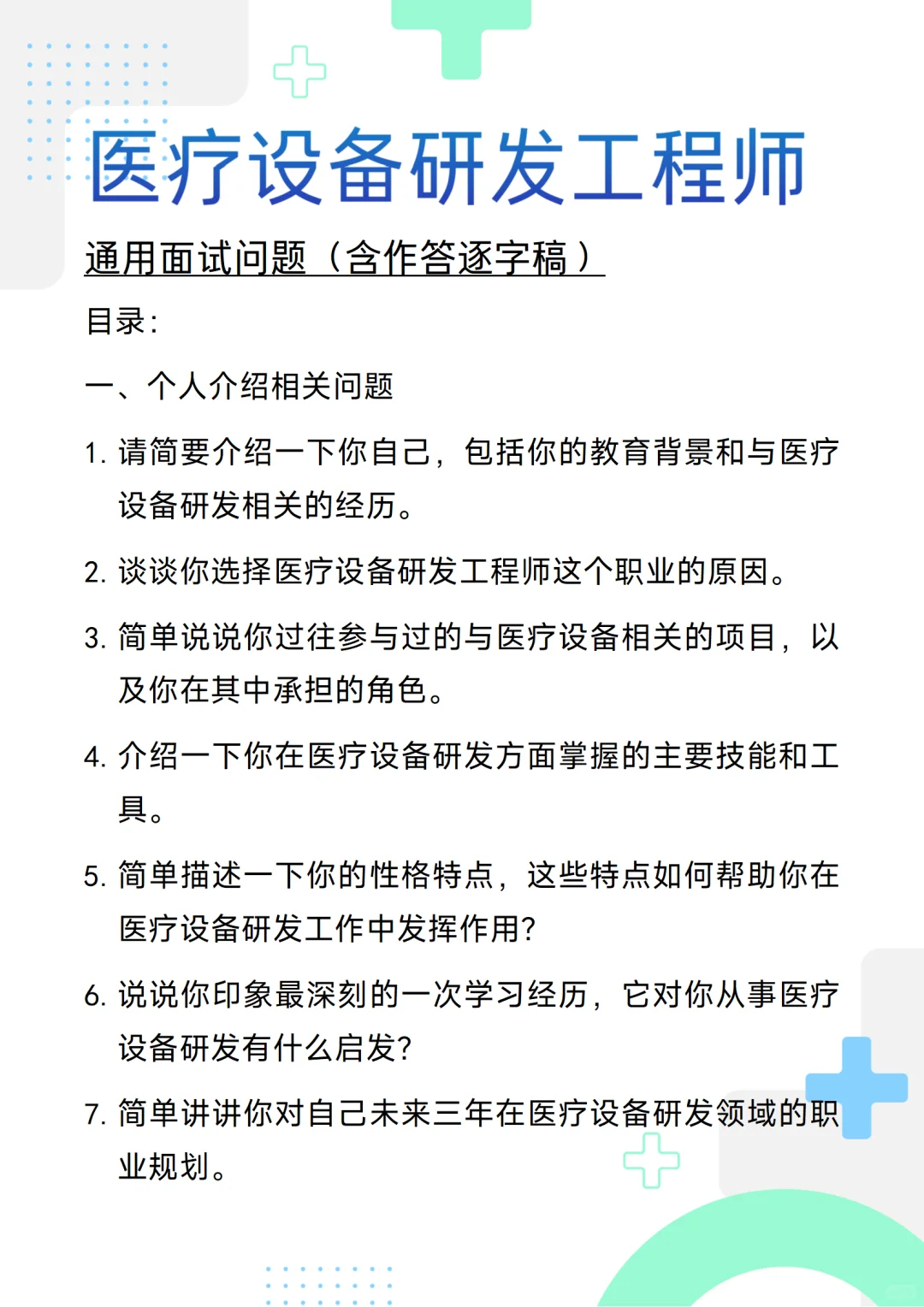 医疗设备研发工程师

通用面试问题（含作答逐字稿）

目录：

一、个人介绍相关问题

1. 请简要介绍一下你自己，包括你的教育背景和与医疗设备研发相关的经历。

2. 谈谈你选择医疗设备研发工程师这个职业的原因。

3. 简单说说你过往参与过的与医疗设备相关的项目，以及你在其中承担的角色。

4. 介绍一下你在医疗设备研发方面掌握的主要技能和工具。

5. 简单描述一下你的性格特点，这些特点如何帮助你在医疗设备研发工作中发挥作用？

6. 说说你印象最深刻的一次学习经历，它对你从事医疗设备研发有什么启发？

7. 简单讲讲你对自己未来三年在医疗设备研发领域的职业规划。